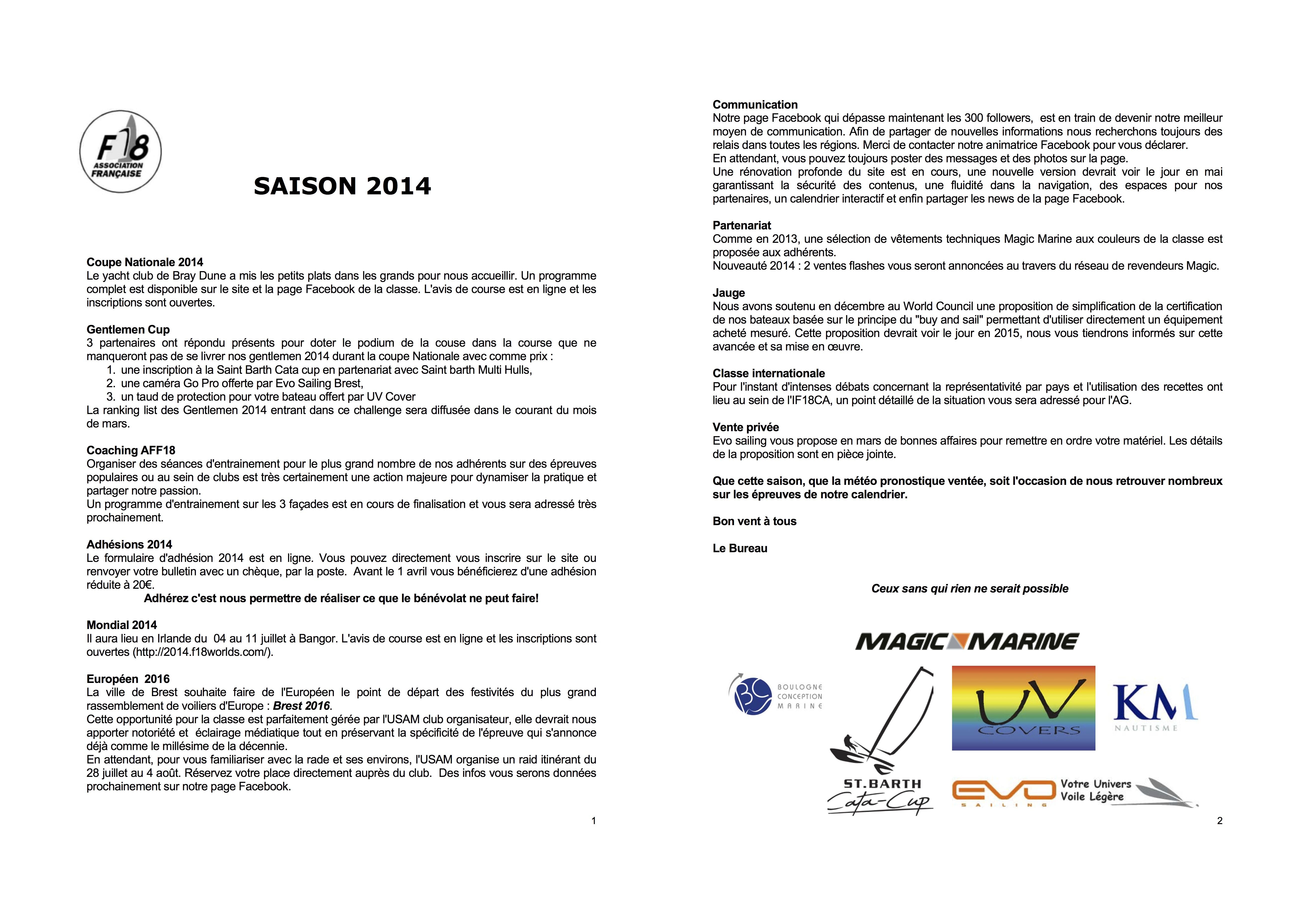 F18
ASSOCIATION FRANÇAISE

SAISON 2014

Coupe Nationale 2014
Le yacht club de Bray Dune a mis les petits plats dans les grands pour nous accueillir. Un programme complet est disponible sur le site et la page Facebook de la classe. L'avis de course est en ligne et les inscriptions sont ouvertes.

Gentlemen Cup
3 partenaires ont répondu présents pour doter le podium de la couse dans la course que ne manqueront pas de se livrer nos gentlemen 2014 durant la coupe Nationale avec comme prix :
1. une inscription à la Saint Barth Cata cup en partenariat avec Saint barth Multi Hulls,
2. une caméra Go Pro offerte par Evo Sailing Brest,
3. un taud de protection pour votre bateau offert par UV Cover
La ranking list des Gentlemen 2014 entrant dans ce challenge sera diffusée dans le courant du mois de mars.

Coaching AFF18
Organiser des séances d'entrainement pour le plus grand nombre de nos adhérents sur des épreuves populaires ou au sein de clubs est très certainement une action majeure pour dynamiser la pratique et partager notre passion.
Un programme d'entrainement sur les 3 façades est en cours de finalisation et vous sera adressé très prochainement.

Adhésions 2014
Le formulaire d'adhésion 2014 est en ligne. Vous pouvez directement vous inscrire sur le site ou renvoyer votre bulletin avec un chèque, par la poste. Avant le 1 avril vous bénéficierez d'une adhésion réduite à 20€.
Adhérez c'est nous permettre de réaliser ce que le bénévolat ne peut faire!

Mondial 2014
Il aura lieu en Irlande du 04 au 11 juillet à Bangor. L'avis de course est en ligne et les inscriptions sont ouvertes (http://2014.f18worlds.com/).

Européen 2016
La ville de Brest souhaite faire de l'Européen le point de départ des festivités du plus grand rassemblement de voiliers d'Europe : Brest 2016.
Cette opportunité pour la classe est parfaitement gérée par l'USAM club organisateur, elle devrait nous apporter notoriété et éclairage médiatique tout en préservant la spécificité de l'épreuve qui s'annonce déjà comme le millésime de la décennie.
En attendant, pour vous familiariser avec la rade et ses environs, l'USAM organise un raid itinérant du 28 juillet au 4 août. Réservez votre place directement auprès du club. Des infos vous serons données prochainement sur notre page Facebook.

1

Communication
Notre page Facebook qui dépasse maintenant les 300 followers, est en train de devenir notre meilleur moyen de communication. Afin de partager de nouvelles informations nous recherchons toujours des relais dans toutes les régions. Merci de contacter notre animatrice Facebook pour vous déclarer.
En attendant, vous pouvez toujours poster des messages et des photos sur la page.
Une rénovation profonde du site est en cours, une nouvelle version devrait voir le jour en mai garantissant la sécurité des contenus, une fluidité dans la navigation, des espaces pour nos partenaires, un calendrier interactif et enfin partager les news de la page Facebook.

Partenariat
Comme en 2013, une sélection de vêtements techniques Magic Marine aux couleurs de la classe est proposée aux adhérents.
Nouveauté 2014 : 2 ventes flashes vous seront annoncées au travers du réseau de revendeurs Magic.

Jauge
Nous avons soutenu en décembre au World Council une proposition de simplification de la certification de nos bateaux basée sur le principe du "buy and sail" permettant d'utiliser directement un équipement acheté mesuré. Cette proposition devrait voir le jour en 2015, nous vous tiendrons informés sur cette avancée et sa mise en œuvre.

Classe internationale
Pour l'instant d'intenses débats concernant la représentativité par pays et l'utilisation des recettes ont lieu au sein de l'IF18CA, un point détaillé de la situation vous sera adressé pour l'AG.

Vente privée
Evo sailing vous propose en mars de bonnes affaires pour remettre en ordre votre matériel. Les détails de la proposition sont en pièce jointe.

Que cette saison, que la météo pronostique ventée, soit l'occasion de nous retrouver nombreux sur les épreuves de notre calendrier.

Bon vent à tous

Le Bureau

Ceux sans qui rien ne serait possible

MAGIC MARINE
BC BOULOGNE CONCEPTION MARINE
UV COVERS
KM NAUTISME
ST.BARTH Cata-Cup
EVO SAILING Votre Univers Voile Légère

2